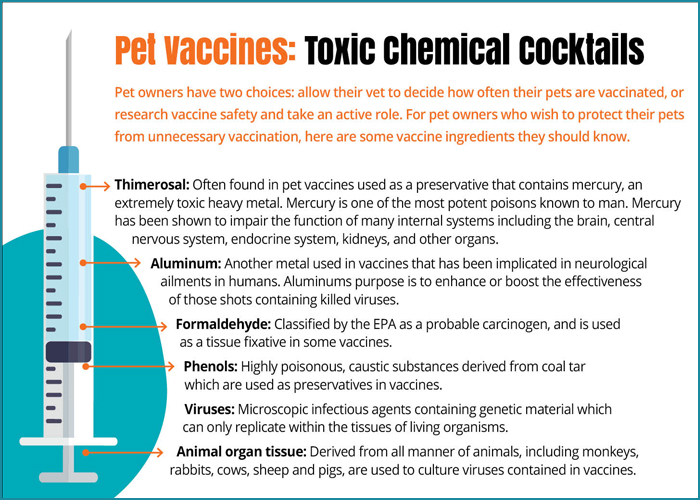 Pet Vaccines: Toxic Chemical Cocktails

Pet owners have two choices: allow their vet to decide how often their pets are vaccinated, or research vaccine safety and take an active role. For pet owners who wish to protect their pets from unnecessary vaccination, here are some vaccine ingredients they should know.

Thimerosal: Often found in pet vaccines used as a preservative that contains mercury, an extremely toxic heavy metal. Mercury is one of the most potent poisons known to man. Mercury has been shown to impair the function of many internal systems including the brain, central nervous system, endocrine system, kidneys, and other organs.

Aluminum: Another metal used in vaccines that has been implicated in neurological ailments in humans. Aluminums purpose is to enhance or boost the effectiveness of those shots containing killed viruses.

Formaldehyde: Classified by the EPA as a probable carcinogen, and is used as a tissue fixative in some vaccines.

Phenols: Highly poisonous, caustic substances derived from coal tar which are used as preservatives in vaccines.

Viruses: Microscopic infectious agents containing genetic material which can only replicate within the tissues of living organisms.

Animal organ tissue: Derived from all manner of animals, including monkeys, rabbits, cows, sheep and pigs, are used to culture viruses contained in vaccines.